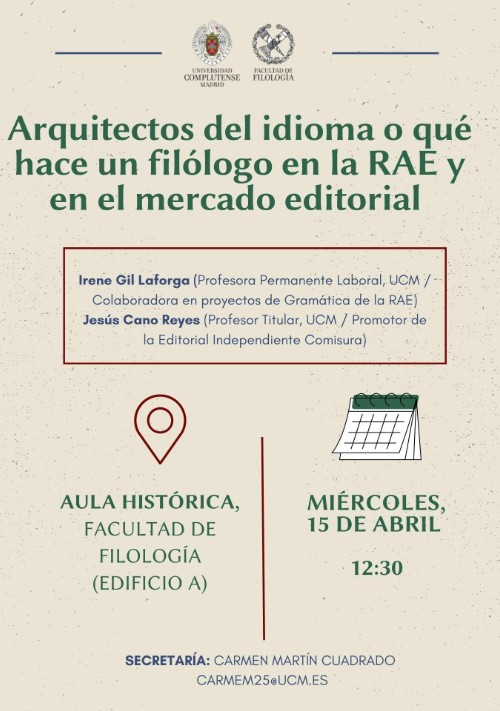 UNIVERSIDAD COMPLUTENSE MADRID

FACULTAD DE FILOLOGÍA

Arquitectos del idioma o qué hace un filólogo en la RAE y en el mercado editorial

Irene Gil Laforga (Profesora Permanente Laboral, UCM / Colaboradora en proyectos de Gramática de la RAE)
Jesús Cano Reyes (Profesor Titular, UCM / Promotor de la Editorial Independiente Comisura)

AULA HISTÓRICA, FACULTAD DE FILOLOGÍA (EDIFICIO A)

MIÉRCOLES, 15 DE ABRIL

12:30

SECRETARÍA: CARMEN MARTÍN CUADRADO
CARMEM25@UCM.ES